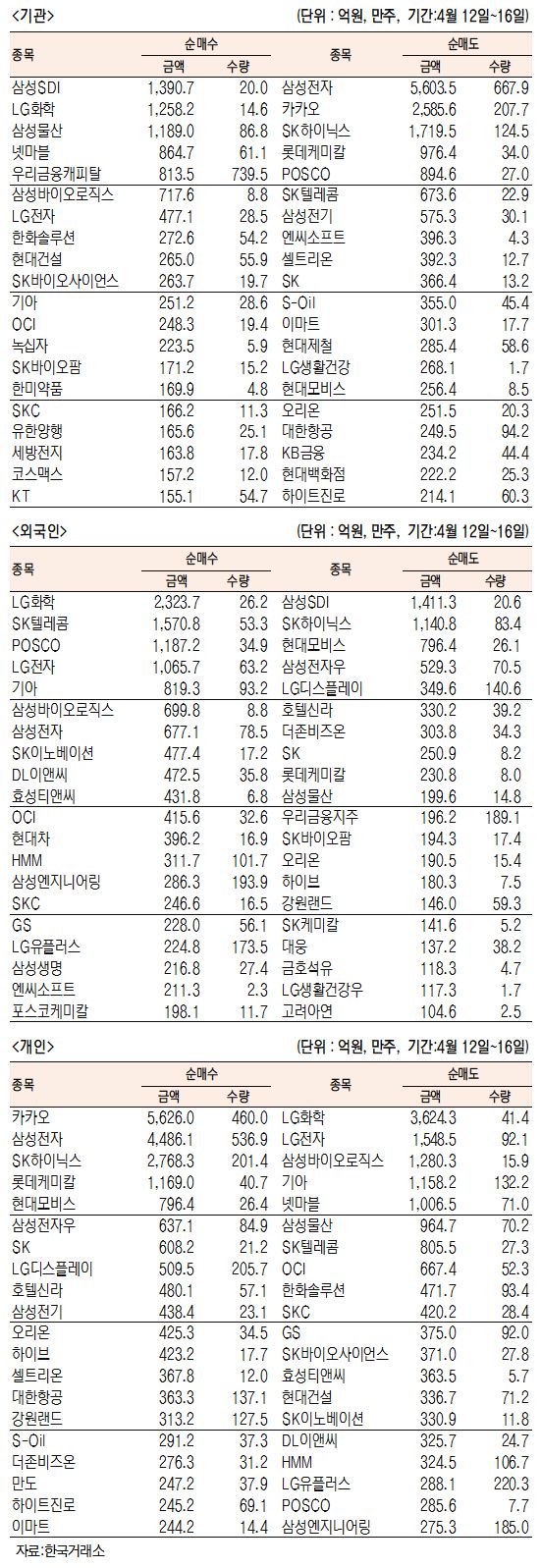 <기관>

(단위 : 억원, 만주, 기간:4월 12일~16일)

| 종목 | 순매수 금액 | 순매수 수량 | 종목 | 순매도 금액 | 순매도 수량 |
|---|---|---|---|---|---|
| 삼성SDI | 1,390.7 | 20.0 | 삼성전자 | 5,603.5 | 667.9 |
| LG화학 | 1,258.2 | 14.6 | 카카오 | 2,585.6 | 207.7 |
| 삼성물산 | 1,189.0 | 86.8 | SK하이닉스 | 1,719.5 | 124.5 |
| 넷마블 | 864.7 | 61.1 | 롯데케미칼 | 976.4 | 34.0 |
| 우리금융캐피탈 | 813.5 | 739.5 | POSCO | 894.6 | 27.0 |
| 삼성바이오로직스 | 717.6 | 8.8 | SK텔레콤 | 673.6 | 22.9 |
| LG전자 | 477.1 | 28.5 | 삼성전기 | 575.3 | 30.1 |
| 한화솔루션 | 272.6 | 54.2 | 엔씨소프트 | 396.3 | 4.3 |
| 현대건설 | 265.0 | 55.9 | 셀트리온 | 392.3 | 12.7 |
| SK바이오사이언스 | 263.7 | 19.7 | SK | 366.4 | 13.2 |
| 기아 | 251.2 | 28.6 | S-Oil | 355.0 | 45.4 |
| OCI | 248.3 | 19.4 | 이마트 | 301.3 | 17.7 |
| 녹십자 | 223.5 | 5.9 | 현대제철 | 285.4 | 58.6 |
| SK바이오팜 | 171.2 | 15.2 | LG생활건강 | 268.1 | 1.7 |
| 한미약품 | 169.9 | 4.8 | 현대모비스 | 256.4 | 8.5 |
| SKC | 166.2 | 11.3 | 오리온 | 251.5 | 20.3 |
| 유한양행 | 165.6 | 25.1 | 대한항공 | 249.5 | 94.2 |
| 세방전지 | 163.8 | 17.8 | KB금융 | 234.2 | 44.4 |
| 코스맥스 | 157.2 | 12.0 | 현대백화점 | 222.2 | 25.3 |
| KT | 155.1 | 54.7 | 하이트진로 | 214.1 | 60.3 |

<외국인>

(단위 : 억원, 만주, 기간:4월 12일~16일)

| 종목 | 순매수 금액 | 순매수 수량 | 종목 | 순매도 금액 | 순매도 수량 |
|---|---|---|---|---|---|
| LG화학 | 2,323.7 | 26.2 | 삼성SDI | 1,411.3 | 20.6 |
| SK텔레콤 | 1,570.8 | 53.3 | SK하이닉스 | 1,140.8 | 83.4 |
| POSCO | 1,187.2 | 34.9 | 현대모비스 | 796.4 | 26.1 |
| LG전자 | 1,065.7 | 63.2 | 삼성전자우 | 529.3 | 70.5 |
| 기아 | 819.3 | 93.2 | LG디스플레이 | 349.6 | 140.6 |
| 삼성바이오로직스 | 699.8 | 8.8 | 호텔신라 | 330.2 | 39.2 |
| 삼성전자 | 677.1 | 78.5 | 더존비즈온 | 303.8 | 34.3 |
| SK이노베이션 | 477.4 | 17.2 | SK | 250.9 | 8.2 |
| DL이앤씨 | 472.5 | 35.8 | 롯데케미칼 | 230.8 | 8.0 |
| 효성티앤씨 | 431.8 | 6.8 | 삼성물산 | 199.6 | 14.8 |
| OCI | 415.6 | 32.6 | 우리금융지주 | 196.2 | 189.1 |
| 현대차 | 396.2 | 16.9 | SK바이오팜 | 194.3 | 17.4 |
| HMM | 311.7 | 101.7 | 오리온 | 190.5 | 15.4 |
| 삼성엔지니어링 | 286.3 | 193.9 | 하이브 | 180.3 | 7.5 |
| SKC | 246.6 | 16.5 | 강원랜드 | 146.0 | 59.3 |
| GS | 228.0 | 56.1 | SK케미칼 | 141.6 | 5.2 |
| LG유플러스 | 224.8 | 173.5 | 대웅 | 137.2 | 38.2 |
| 삼성생명 | 216.8 | 27.4 | 금호석유 | 118.3 | 4.7 |
| 엔씨소프트 | 211.3 | 2.3 | LG생활건강우 | 117.3 | 1.7 |
| 포스코케미칼 | 198.1 | 11.7 | 고려아연 | 104.6 | 2.5 |

<개인>

(단위 : 억원, 만주, 기간:4월 12일~16일)

| 종목 | 순매수 금액 | 순매수 수량 | 종목 | 순매도 금액 | 순매도 수량 |
|---|---|---|---|---|---|
| 카카오 | 5,626.0 | 460.0 | LG화학 | 3,624.3 | 41.4 |
| 삼성전자 | 4,486.1 | 536.9 | LG전자 | 1,548.5 | 92.1 |
| SK하이닉스 | 2,768.3 | 201.4 | 삼성바이오로직스 | 1,280.3 | 15.9 |
| 롯데케미칼 | 1,169.0 | 40.7 | 기아 | 1,158.2 | 132.2 |
| 현대모비스 | 796.4 | 26.4 | 넷마블 | 1,006.5 | 71.0 |
| 삼성전자우 | 637.1 | 84.9 | 삼성물산 | 964.7 | 70.2 |
| SK | 608.2 | 21.2 | SK텔레콤 | 805.5 | 27.3 |
| LG디스플레이 | 509.5 | 205.7 | OCI | 667.4 | 52.3 |
| 호텔신라 | 480.1 | 57.1 | 한화솔루션 | 471.7 | 93.4 |
| 삼성전기 | 438.4 | 23.1 | SKC | 420.2 | 28.4 |
| 오리온 | 425.3 | 34.5 | GS | 375.0 | 92.0 |
| 하이브 | 423.2 | 17.7 | SK바이오사이언스 | 371.0 | 27.8 |
| 셀트리온 | 367.8 | 12.0 | 효성티앤씨 | 363.5 | 5.7 |
| 대한항공 | 363.3 | 137.1 | 현대건설 | 336.7 | 71.2 |
| 강원랜드 | 313.2 | 127.5 | SK이노베이션 | 330.9 | 11.8 |
| S-Oil | 291.2 | 37.3 | DL이앤씨 | 325.7 | 24.7 |
| 더존비즈온 | 276.3 | 31.2 | HMM | 324.5 | 106.7 |
| 만도 | 247.2 | 37.9 | LG유플러스 | 288.1 | 220.3 |
| 하이트진로 | 245.2 | 69.1 | POSCO | 285.6 | 7.7 |
| 이마트 | 244.2 | 14.4 | 삼성엔지니어링 | 275.3 | 185.0 |

자료:한국거래소